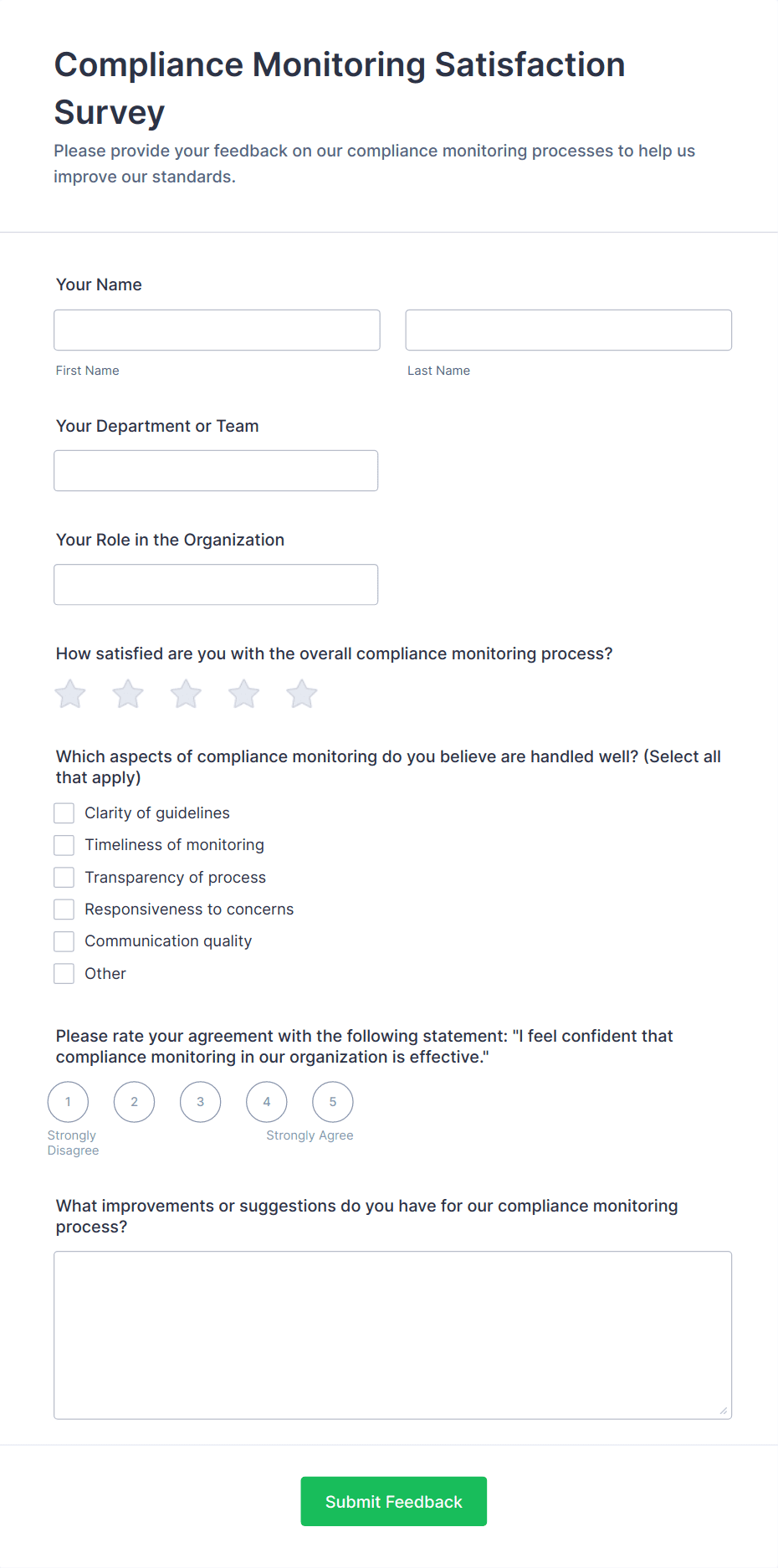 Compliance Monitoring Satisfaction Survey

Please provide your feedback on our compliance monitoring processes to help us improve our standards.

Your Name

First Name

Last Name

Your Department or Team

Your Role in the Organization

How satisfied are you with the overall compliance monitoring process?

Which aspects of compliance monitoring do you believe are handled well? (Select all that apply)

Clarity of guidelines

Timeliness of monitoring

Transparency of process

Responsiveness to concerns

Communication quality

Other

Please rate your agreement with the following statement: "I feel confident that compliance monitoring in our organization is effective."

1 2 3 4 5

Strongly Disagree

Strongly Agree

What improvements or suggestions do you have for our compliance monitoring process?

Submit Feedback